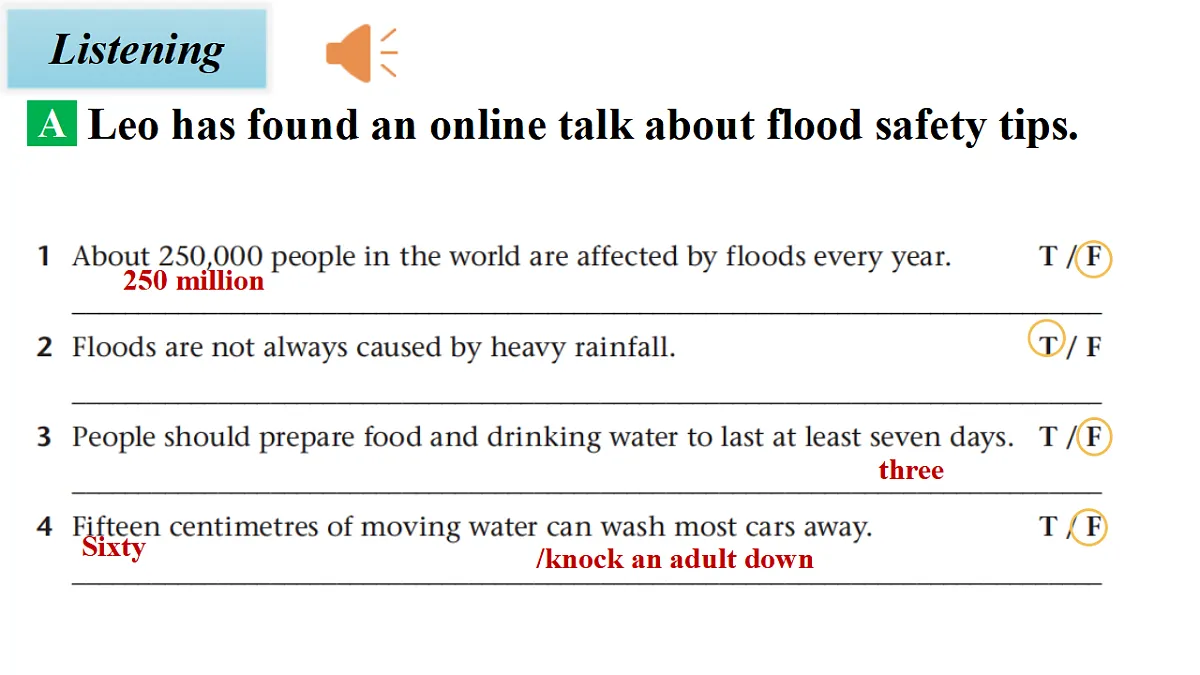 Listening

A Leo has found an online talk about flood safety tips.

1 About 250,000 people in the world are affected by floods every year. T / F
250 million

2 Floods are not always caused by heavy rainfall. T / F

3 People should prepare food and drinking water to last at least seven days. T / F
three

4 Fifteen centimetres of moving water can wash most cars away. T / F
Sixty /knock an adult down